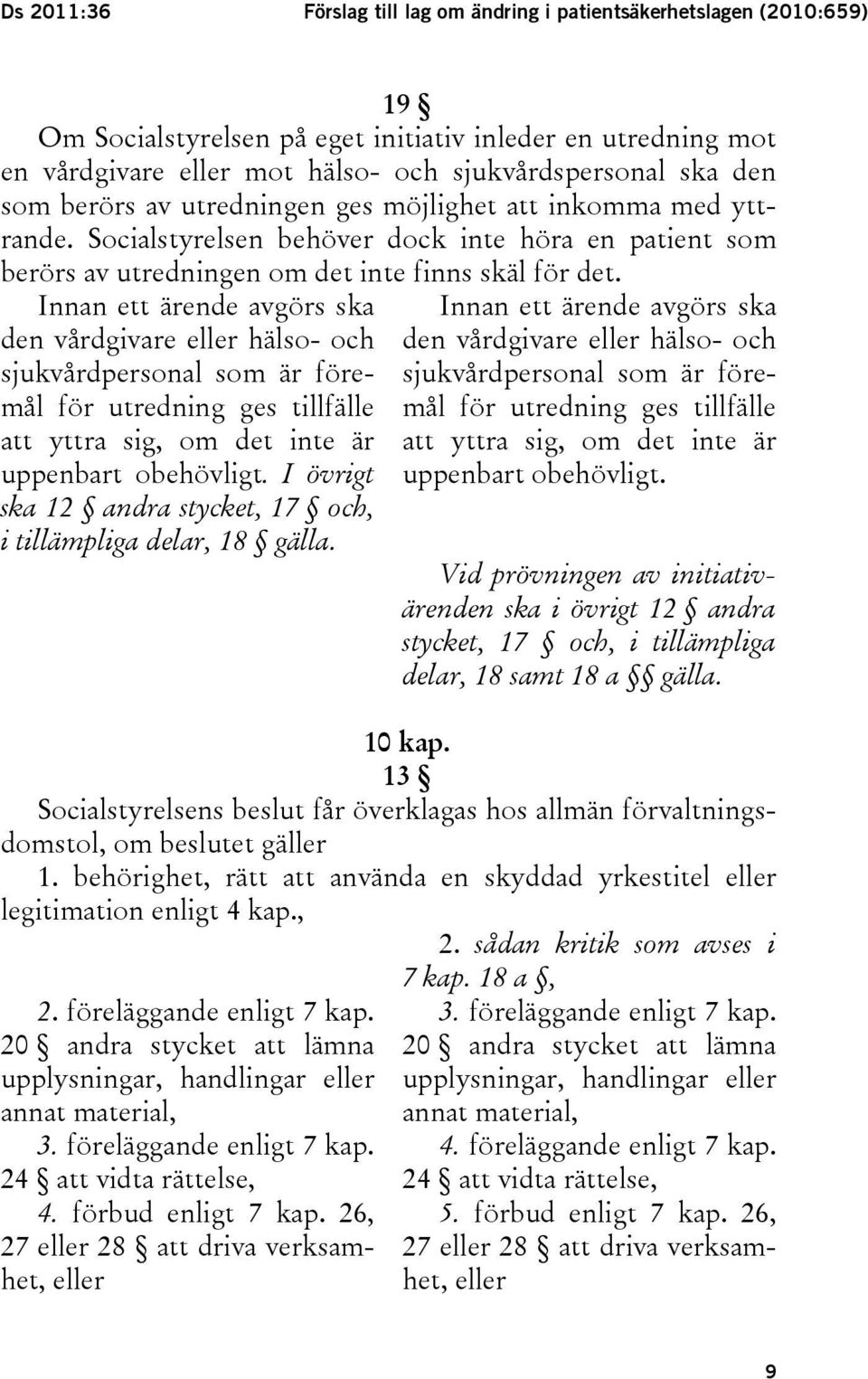 Ds 2011:36 Förslag till lag om ändring i patientsäkerhetslagen (2010:659)

19 §

Om Socialstyrelsen på eget initiativ inleder en utredning mot en vårdgivare eller mot hälso- och sjukvårdspersonal ska den som berörs av utredningen ges möjlighet att inkomma med yttrande. Socialstyrelsen behöver dock inte höra en patient som berörs av utredningen om det inte finns skäl för det.

Innan ett ärende avgörs ska den vårdgivare eller hälso- och sjukvårdpersonal som är föremål för utredning ges tillfälle att yttra sig, om det inte är uppenbart obehövligt. I övrigt ska 12 § andra stycket, 17 § och, i tillämpliga delar, 18 § gälla.

Innan ett ärende avgörs ska den vårdgivare eller hälso- och sjukvårdpersonal som är föremål för utredning ges tillfälle att yttra sig, om det inte är uppenbart obehövligt.

Vid prövningen av initiativärenden ska i övrigt 12 § andra stycket, 17 § och, i tillämpliga delar, 18 samt 18 a §§ gälla.

10 kap.

13 §

Socialstyrelsens beslut får överklagas hos allmän förvaltningsdomstol, om beslutet gäller

1. behörighet, rätt att använda en skyddad yrkestitel eller legitimation enligt 4 kap.,

2. föreläggande enligt 7 kap. 20 § andra stycket att lämna upplysningar, handlingar eller annat material,

3. föreläggande enligt 7 kap. 24 § att vidta rättelse,

4. förbud enligt 7 kap. 26, 27 eller 28 § att driva verksamhet, eller

2. sådan kritik som avses i 7 kap. 18 a §,

3. föreläggande enligt 7 kap. 20 § andra stycket att lämna upplysningar, handlingar eller annat material,

4. föreläggande enligt 7 kap. 24 § att vidta rättelse,

5. förbud enligt 7 kap. 26, 27 eller 28 § att driva verksamhet, eller

9